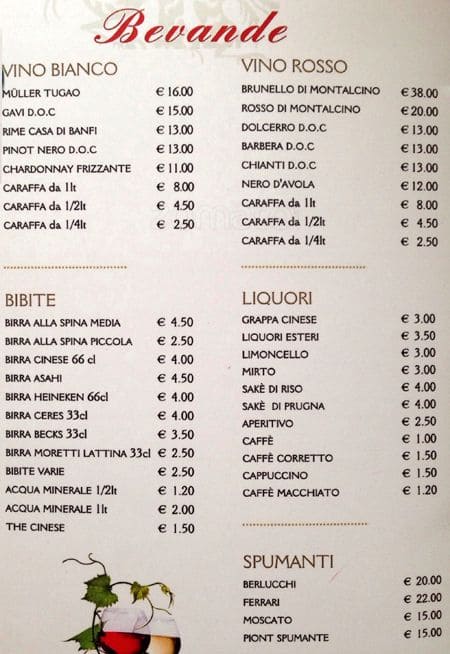 Bevande

VINO BIANCO

| | |
|---|---|
| MÜLLER TUGAO | € 16.00 |
| GAVI D.O.C | € 15.00 |
| RIME CASA DI BANFI | € 13.00 |
| PINOT NERO D.O.C | € 13.00 |
| CHARDONNAY FRIZZANTE | € 11.00 |
| CARAFFA da 1lt | € 8.00 |
| CARAFFA da 1/2lt | € 4.50 |
| CARAFFA da 1/4lt | € 2.50 |

BIBITE

| | |
|---|---|
| BIRRA ALLA SPINA MEDIA | € 4.50 |
| BIRRA ALLA SPINA PICCOLA | € 2.50 |
| BIRRA CINESE 66 cl | € 4.00 |
| BIRRA ASAHI | € 4.50 |
| BIRRA HEINEKEN 66cl | € 4.00 |
| BIRRA CERES 33cl | € 4.00 |
| BIRRA BECKS 33cl | € 3.50 |
| BIRRA MORETTI LATTINA 33cl | € 2.50 |
| BIBITE VARIE | € 2.50 |
| ACQUA MINERALE 1/2lt | € 1.20 |
| ACQUA MINERALE 1lt | € 2.00 |
| THE CINESE | € 1.50 |

VINO ROSSO

| | |
|---|---|
| BRUNELLO DI MONTALCINO | € 38.00 |
| ROSSO DI MONTALCINO | € 20.00 |
| DOLCERRO D.O.C | € 13.00 |
| BARBERA D.O.C | € 13.00 |
| CHIANTI D.O.C | € 13.00 |
| NERO D'AVOLA | € 12.00 |
| CARAFFA da 1lt | € 8.00 |
| CARAFFA da 1/2lt | € 4.50 |
| CARAFFA da 1/4lt | € 2.50 |

LIQUORI

| | |
|---|---|
| GRAPPA CINESE | € 3.00 |
| LIQUORI ESTERI | € 3.50 |
| LIMONCELLO | € 3.00 |
| MIRTO | € 3.00 |
| SAKÈ DI RISO | € 4.00 |
| SAKÈ DI PRUGNA | € 4.00 |
| APERITIVO | € 2.50 |
| CAFFÈ | € 1.00 |
| CAFFÈ CORRETTO | € 1.50 |
| CAPPUCCINO | € 1.50 |
| CAFFÈ MACCHIATO | € 1.20 |

SPUMANTI

| | |
|---|---|
| BERLUCCHI | € 20.00 |
| FERRARI | € 22.00 |
| MOSCATO | € 15.00 |
| PIONT SPUMANTE | € 15.00 |